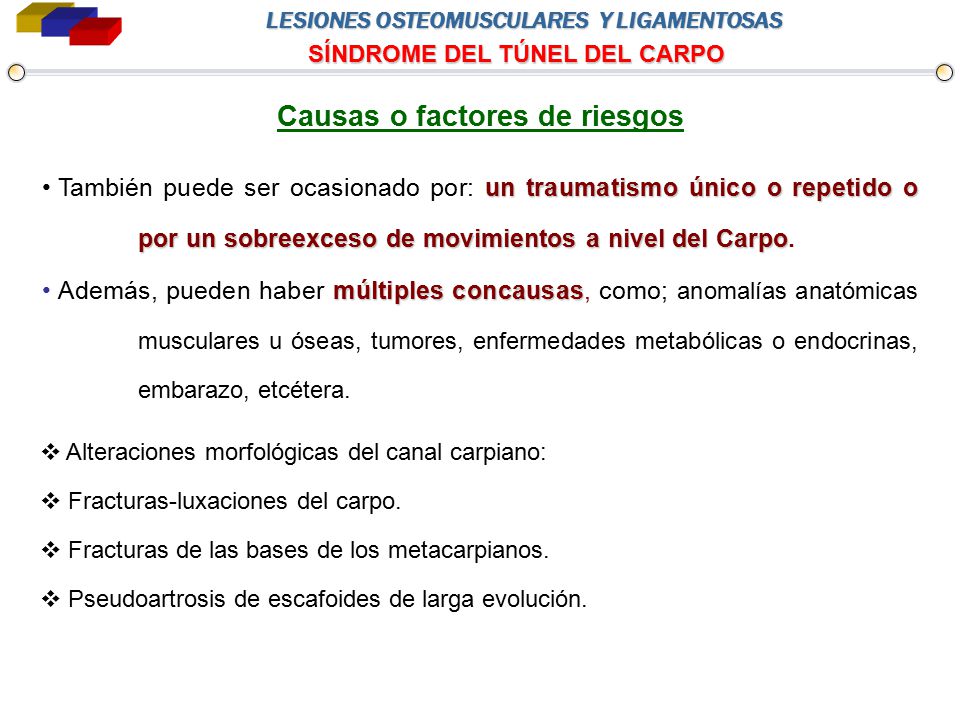 LESIONES OSTEOMUSCULARES Y LIGAMENTOSAS
SÍNDROME DEL TÚNEL DEL CARPO

Causas o factores de riesgos

• También puede ser ocasionado por: un traumatismo único o repetido o por un sobreexceso de movimientos a nivel del Carpo.

• Además, pueden haber múltiples concausas, como; anomalías anatómicas musculares u óseas, tumores, enfermedades metabólicas o endocrinas, embarazo, etcétera.

❖ Alteraciones morfológicas del canal carpiano:

❖ Fracturas-luxaciones del carpo.

❖ Fracturas de las bases de los metacarpianos.

❖ Pseudoartrosis de escafoides de larga evolución.